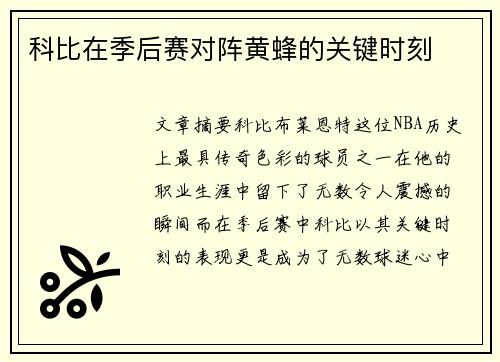 科比在季后赛对阵黄蜂的关键时刻

文章摘要科比布莱恩特这位NBA历史上最具传奇色彩的球员之一在他的职业生涯中留下了无数令人震撼的瞬间而在季后赛中科比以其关键时刻的表现更是成为了无数球迷心中